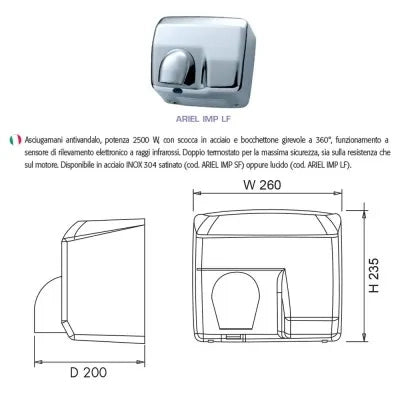 ARIEL IMP LF

Asciugamani antivandalo, potenza 2500 W, con scocca in acciaio e bocchettone girevole a 360°, funzionamento a sensore di rilevamento elettronico a raggi infrarossi. Doppio termostato per la massima sicurezza, sia sulla resistenza che sul motore. Disponibile in acciaio INOX 304 satinato (cod. ARIEL IMP SF) oppure lucido (cod. ARIEL IMP LF).

W 260

H 235

D 200